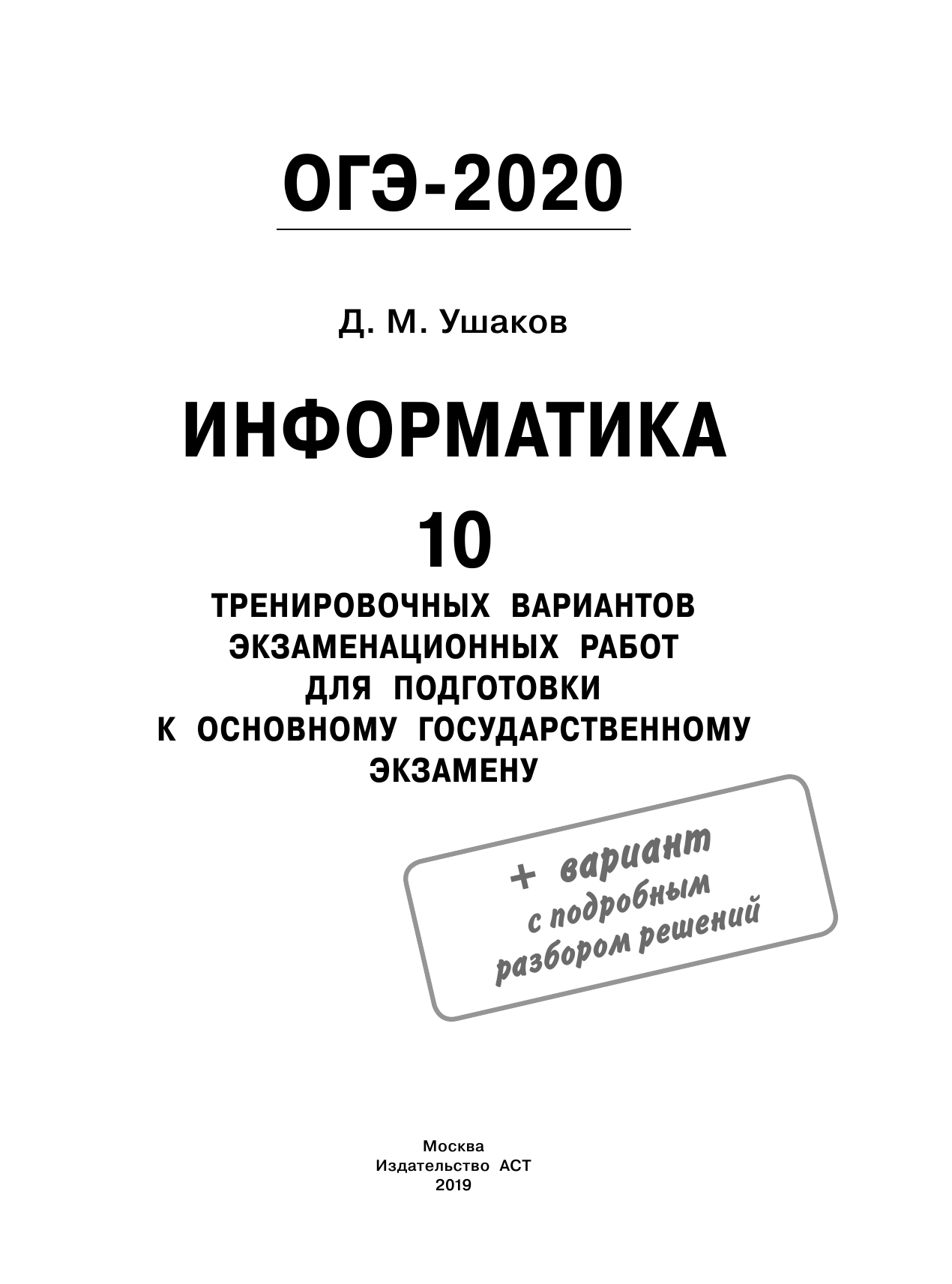 ОГЭ-2020

Д. М. Ушаков

ИНФОРМАТИКА

10

ТРЕНИРОВОЧНЫХ ВАРИАНТОВ ЭКЗАМЕНАЦИОННЫХ РАБОТ ДЛЯ ПОДГОТОВКИ К ОСНОВНОМУ ГОСУДАРСТВЕННОМУ ЭКЗАМЕНУ

+ вариант с подробным разбором решений

Москва
Издательство АСТ
2019